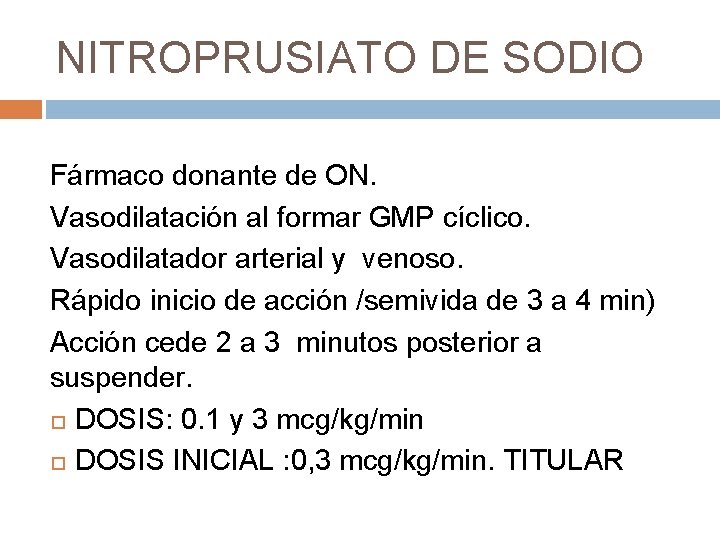 NITROPRUSIATO DE SODIO

Fármaco donante de ON.
Vasodilatación al formar GMP cíclico.
Vasodilatador arterial y venoso.
Rápido inicio de acción /semivida de 3 a 4 min)
Acción cede 2 a 3 minutos posterior a suspender.

DOSIS: 0.1 y 3 mcg/kg/min
DOSIS INICIAL :0,3 mcg/kg/min. TITULAR